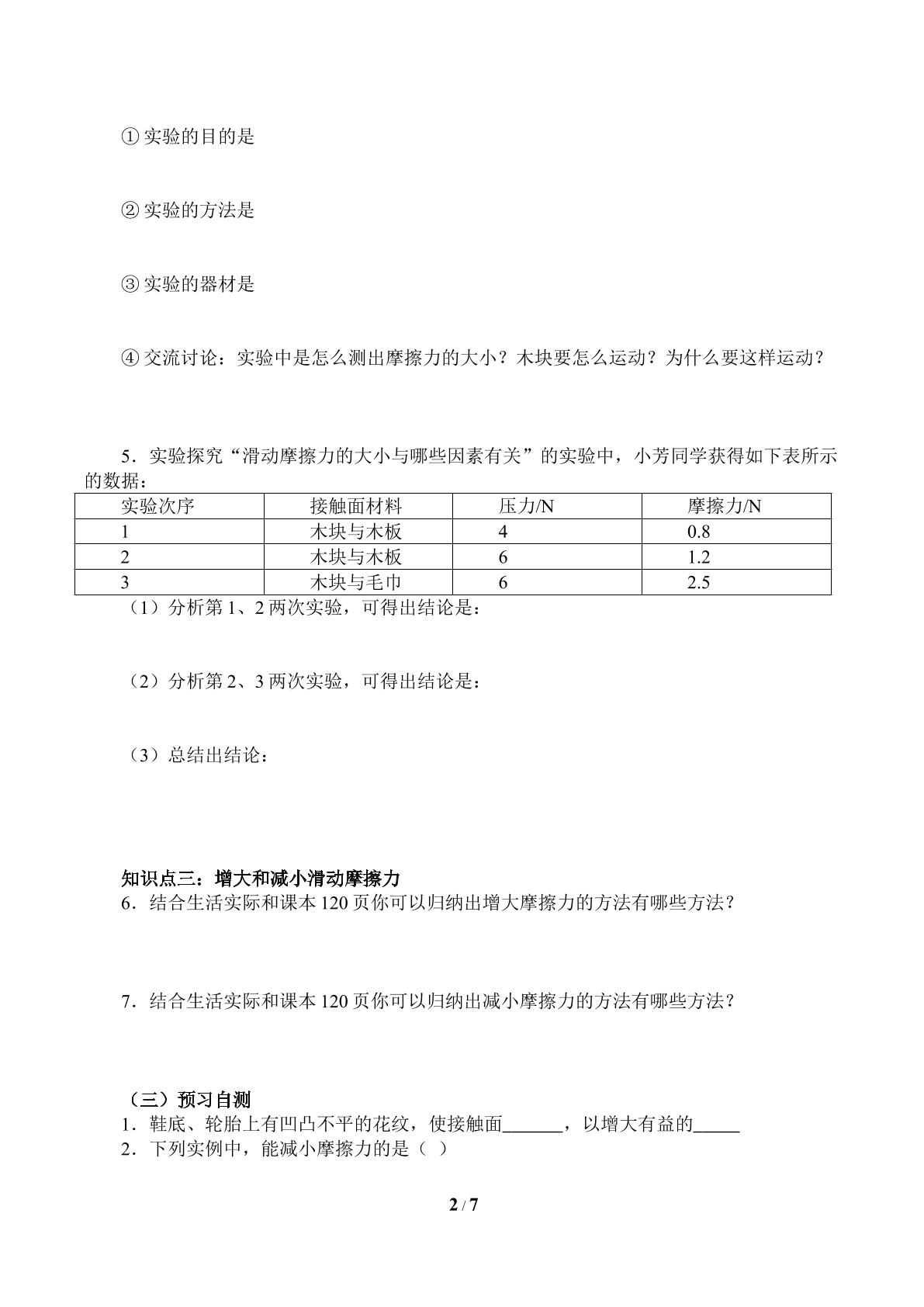 ①实验的目的是

②实验的方法是

③实验的器材是

④交流讨论：实验中是怎么测出摩擦力的大小？木块要怎么运动？为什么要这样运动？

5．实验探究“滑动摩擦力的大小与哪些因素有关”的实验中，小芳同学获得如下表所示的数据：

| 实验次序 | 接触面材料 | 压力/N | 摩擦力/N |
|---|---|---|---|
| 1 | 木块与木板 | 4 | 0.8 |
| 2 | 木块与木板 | 6 | 1.2 |
| 3 | 木块与毛巾 | 6 | 2.5 |

（1）分析第1、2两次实验，可得出结论是：

（2）分析第2、3两次实验，可得出结论是：

（3）总结出结论：

知识点三：增大和减小滑动摩擦力
6．结合生活实际和课本120页你可以归纳出增大摩擦力的方法有哪些方法？

7．结合生活实际和课本120页你可以归纳出减小摩擦力的方法有哪些方法？

（三）预习自测
1．鞋底、轮胎上有凹凸不平的花纹，使接触面____，以增大有益的____
2．下列实例中，能减小摩擦力的是（ ）

2 / 7